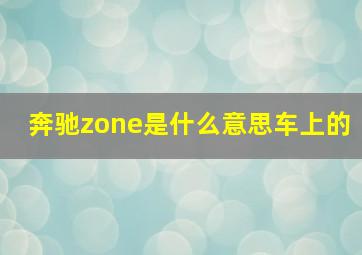 奔驰zone是什么意思车上的